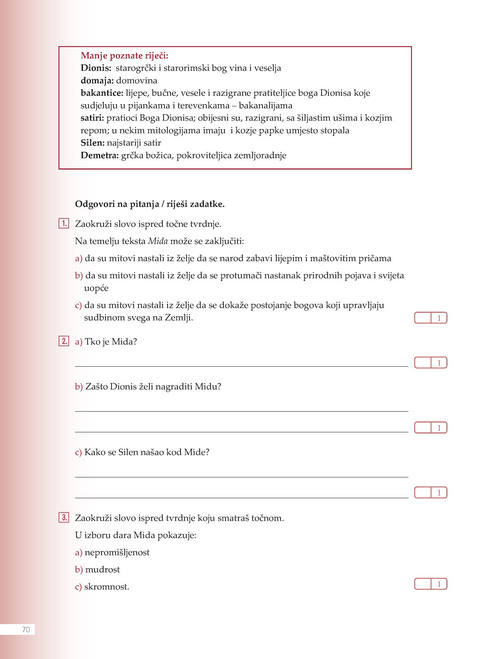 Manje poznate riječi:
Dionis: starogrčki i starorimski bog vina i veselja
domaja: domovina
bakantice: lijepe, bučne, vesele i razigrane pratiteljice boga Dionisa koje sudjeluju u pijankama i terevenkama – bakanalijama
satiri: pratioci Boga Dionisa; obijesni su, razigrani, sa šiljastim ušima i kozjim repom; u nekim mitologijama imaju i kozje papke umjesto stopala
Silen: najstariji satir
Demetra: grčka božica, pokroviteljica zemljoradnje

Odgovori na pitanja / riješi zadatke.

1. Zaokruži slovo ispred točne tvrdnje.

Na temelju teksta Mida može se zaključiti:

a) da su mitovi nastali iz želje da se narod zabavi lijepim i maštovitim pričama

b) da su mitovi nastali iz želje da se protumači nastanak prirodnih pojava i svijeta uopće

c) da su mitovi nastali iz želje da se dokaže postojanje bogova koji upravljaju sudbinom svega na Zemlji.

1

2. a) Tko je Mida?

____

1

b) Zašto Dionis želi nagraditi Midu?

____

____

1

c) Kako se Silen našao kod Mide?

____

____

1

3. Zaokruži slovo ispred tvrdnje koju smatraš točnom.

U izboru dara Mida pokazuje:

a) nepromišljenost

b) mudrost

c) skromnost.

1

70